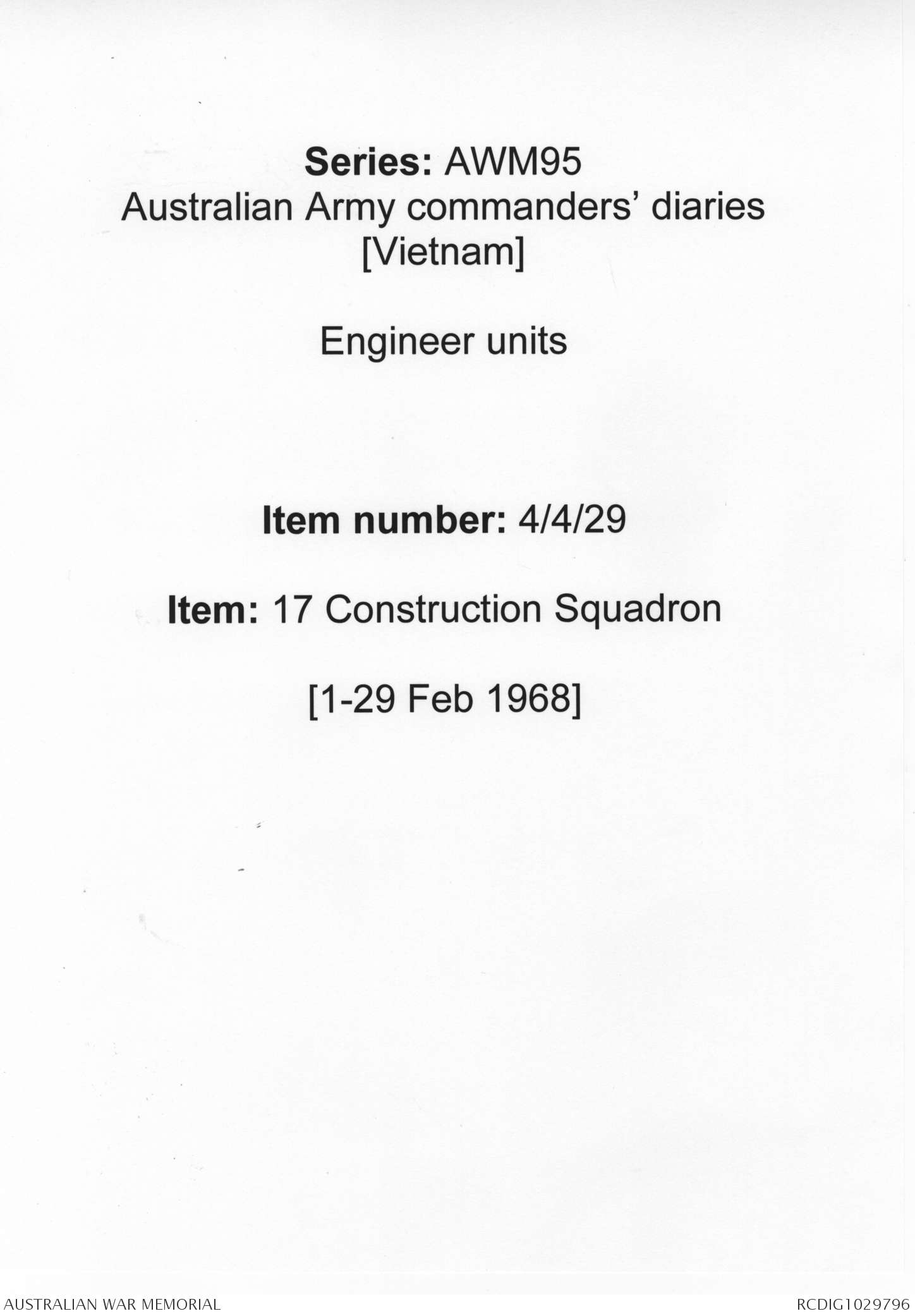 Series: AWM95
Australian Army commanders' diaries
[Vietnam]

Engineer units

Item number: 4/4/29

Item: 17 Construction Squadron

[1-29 Feb 1968]

AUSTRALIAN WAR MEMORIAL

RCDIG1029796